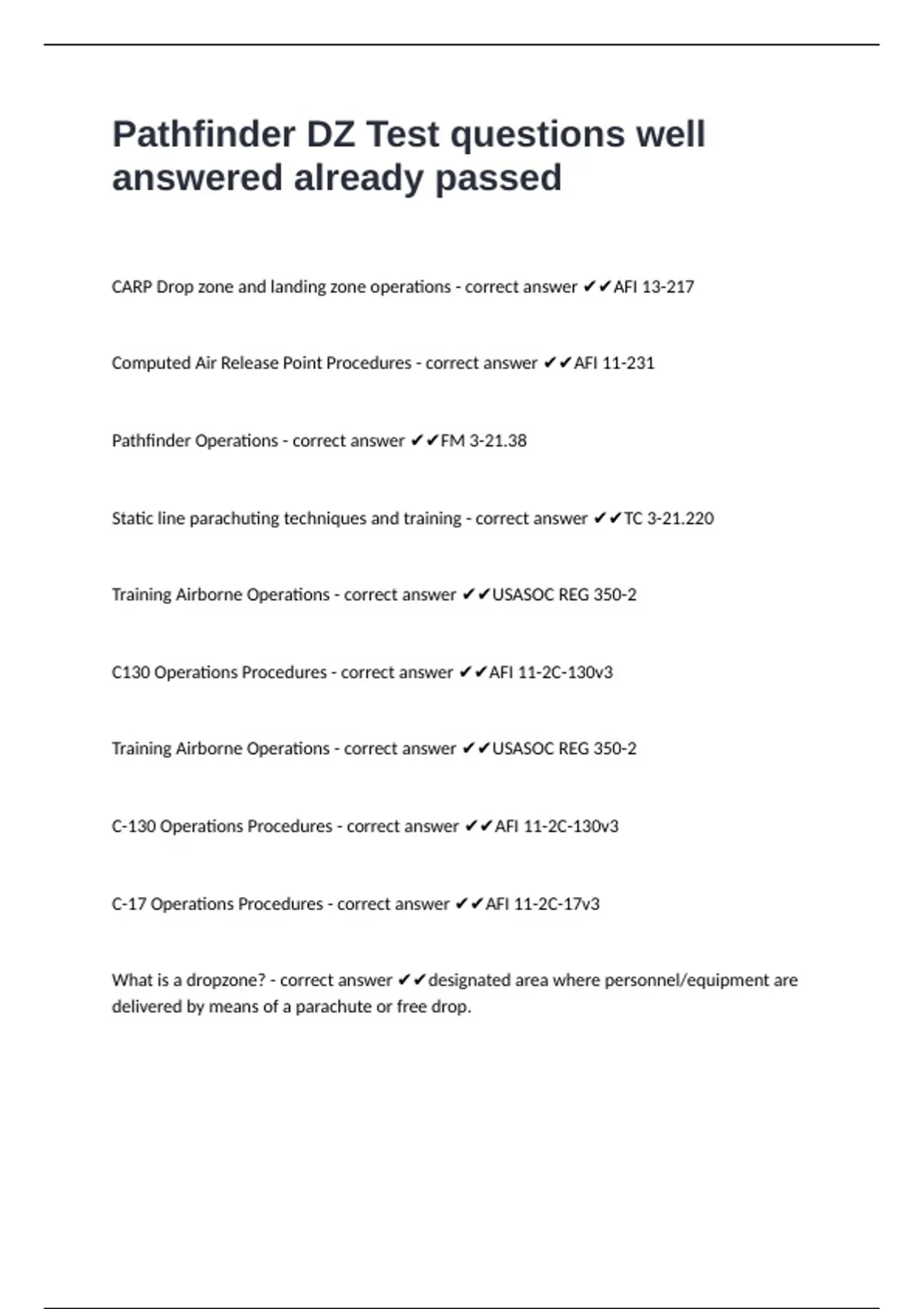 Pathfinder DZ Test questions well answered already passed

CARP Drop zone and landing zone operations - correct answer ✔✔AFI 13-217

Computed Air Release Point Procedures - correct answer ✔✔AFI 11-231

Pathfinder Operations - correct answer ✔✔FM 3-21.38

Static line parachuting techniques and training - correct answer ✔✔TC 3-21.220

Training Airborne Operations - correct answer ✔✔USASOC REG 350-2

C130 Operations Procedures - correct answer ✔✔AFI 11-2C-130v3

Training Airborne Operations - correct answer ✔✔USASOC REG 350-2

C-130 Operations Procedures - correct answer ✔✔AFI 11-2C-130v3

C-17 Operations Procedures - correct answer ✔✔AFI 11-2C-17v3

What is a dropzone? - correct answer ✔✔designated area where personnel/equipment are delivered by means of a parachute or free drop.